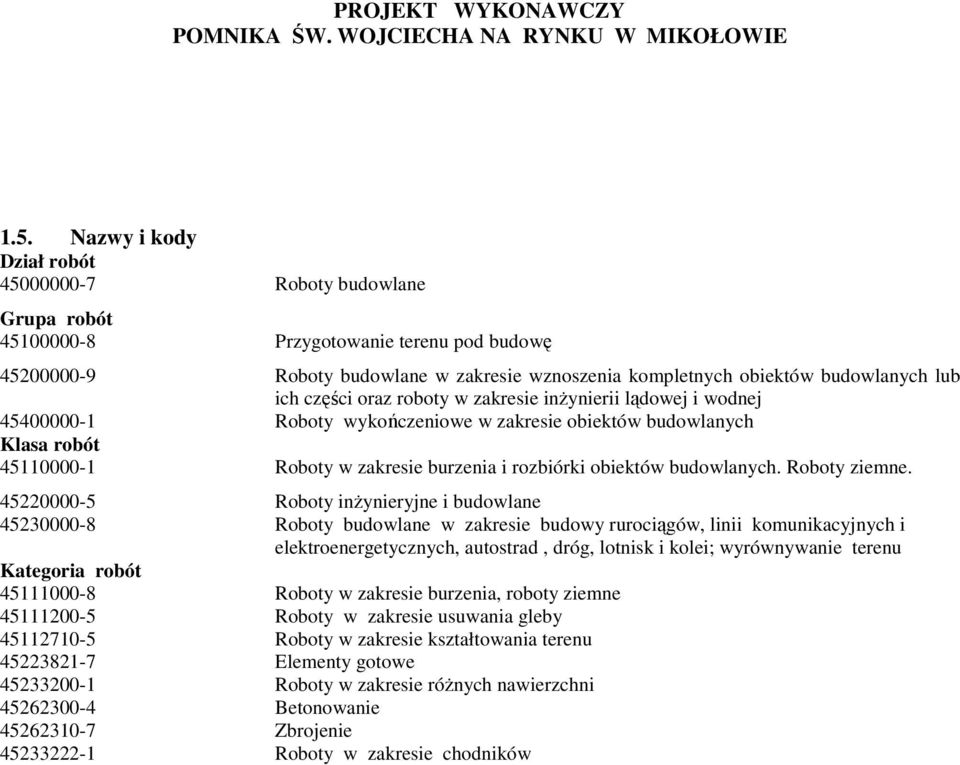 PROJEKT WYKONAWCZY
POMNIKA ŚW. WOJCIECHA NA RYNKU W MIKOŁOWIE

1.5. Nazwy i kody
Dział robót
45000000-7 Roboty budowlane

Grupa robót
45100000-8 Przygotowanie terenu pod budowę

45200000-9 Roboty budowlane w zakresie wznoszenia kompletnych obiektów budowlanych lub ich części oraz roboty w zakresie inżynierii lądowej i wodnej
45400000-1 Roboty wykończeniowe w zakresie obiektów budowlanych
Klasa robót
45110000-1 Roboty w zakresie burzenia i rozbiórki obiektów budowlanych. Roboty ziemne.

45220000-5 Roboty inżynieryjne i budowlane
45230000-8 Roboty budowlane w zakresie budowy rurociągów, linii komunikacyjnych i elektroenergetycznych, autostrad , dróg, lotnisk i kolei; wyrównywanie terenu

Kategoria robót
45111000-8 Roboty w zakresie burzenia, roboty ziemne
45111200-5 Roboty w zakresie usuwania gleby
45112710-5 Roboty w zakresie kształtowania terenu
45223821-7 Elementy gotowe
45233200-1 Roboty w zakresie różnych nawierzchni
45262300-4 Betonowanie
45262310-7 Zbrojenie
45233222-1 Roboty w zakresie chodników